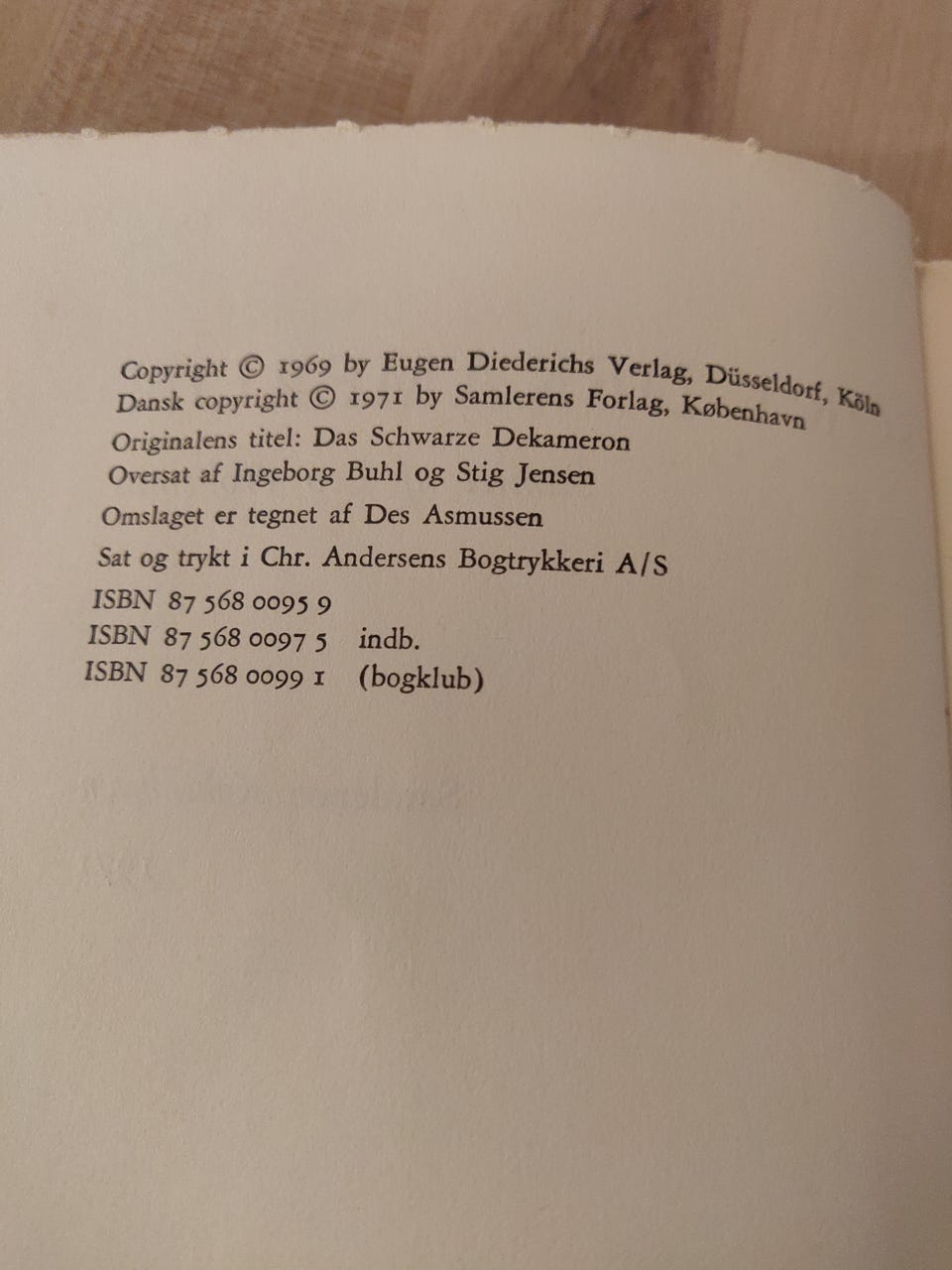 Copyright © 1969 by Eugen Diederichs Verlag, Düsseldorf, Köln
Dansk copyright © 1971 by Samlerens Forlag, København
Originalens titel: Das Schwarze Dekameron
Oversat af Ingeborg Buhl og Stig Jensen

Omslaget er tegnet af Des Asmussen

Sat og trykt i Chr. Andersens Bogtrykkeri A/S

ISBN 87 568 0095 9
ISBN 87 568 0097 5 indb.
ISBN 87 568 0099 1 (bogklub)